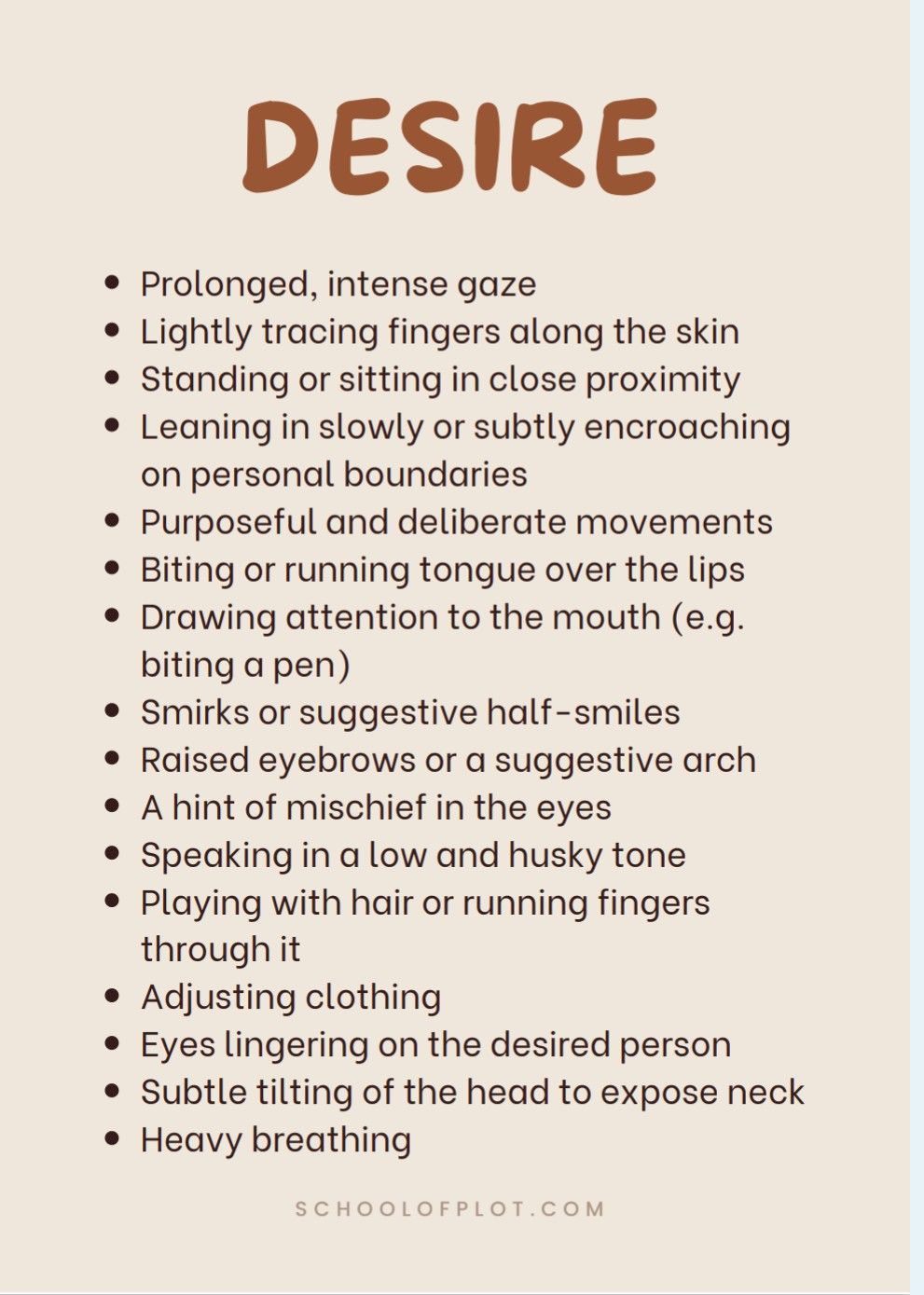 DESIRE

• Prolonged, intense gaze
• Lightly tracing fingers along the skin
• Standing or sitting in close proximity
• Leaning in slowly or subtly encroaching on personal boundaries
• Purposeful and deliberate movements
• Biting or running tongue over the lips
• Drawing attention to the mouth (e.g. biting a pen)
• Smirks or suggestive half-smiles
• Raised eyebrows or a suggestive arch
• A hint of mischief in the eyes
• Speaking in a low and husky tone
• Playing with hair or running fingers through it
• Adjusting clothing
• Eyes lingering on the desired person
• Subtle tilting of the head to expose neck
• Heavy breathing

SCHOOLOFPLOT.COM